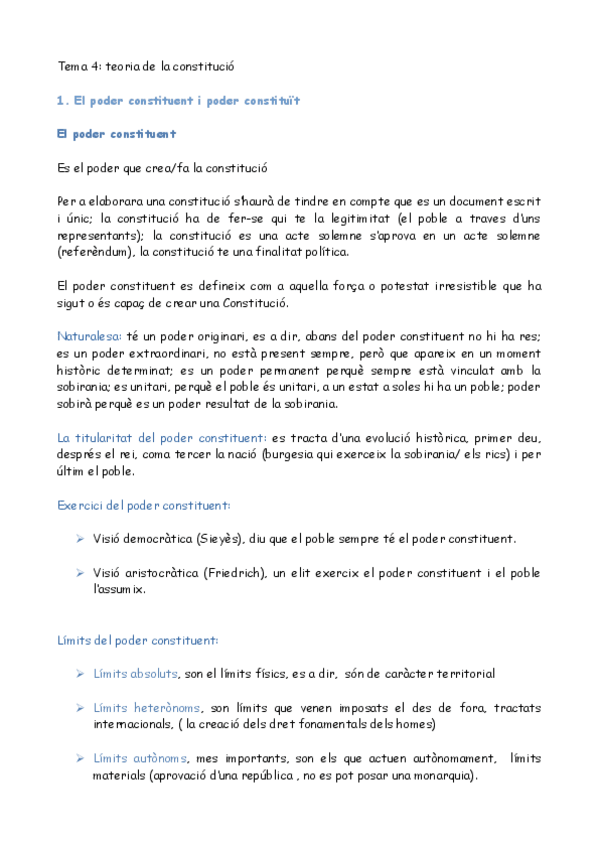 Tema 4: teoria de la constitució

1. El poder constituent i poder constituït

El poder constituent

Es el poder que crea/fa la constitució

Per a elaborara una constitució s'haurà de tindre en compte que es un document escrit i únic; la constitució ha de fer-se qui te la legitimitat (el poble a traves d'uns representants); la constitució es una acte solemne s'aprova en un acte solemne (referèndum), la constitució te una finalitat política.

El poder constituent es defineix com a aquella força o potestat irresistible que ha sigut o és capaç de crear una Constitució.

Naturalesa: té un poder originari, es a dir, abans del poder constituent no hi ha res; es un poder extraordinari, no està present sempre, però que apareix en un moment històric determinat; es un poder permanent perquè sempre està vinculat amb la sobirania; es unitari, perquè el poble és unitari, a un estat a soles hi ha un poble; poder sobirà perquè es un poder resultat de la sobirania.

La titularitat del poder constituent: es tracta d'una evolució històrica, primer deu, després el rei, coma tercer la nació (burgesia qui exerceix la sobirania/ els rics) i per últim el poble.

Exercici del poder constituent:

➢ Visió democràtica (Sieyès), diu que el poble sempre té el poder constituent.

➢ Visió aristocràtica (Friedrich), un elit exercix el poder constituent i el poble l'assumix.

Límits del poder constituent:

➢ Límits absoluts, son el límits físics, es a dir, són de caràcter territorial

➢ Límits heterònoms, son límits que venen imposats el des de fora, tractats internacionals, ( la creació dels dret fonamentals dels homes)

➢ Límits autònoms, mes importants, son els que actuen autònomament, límits materials (aprovació d'una república , no es pot posar una monarquia).